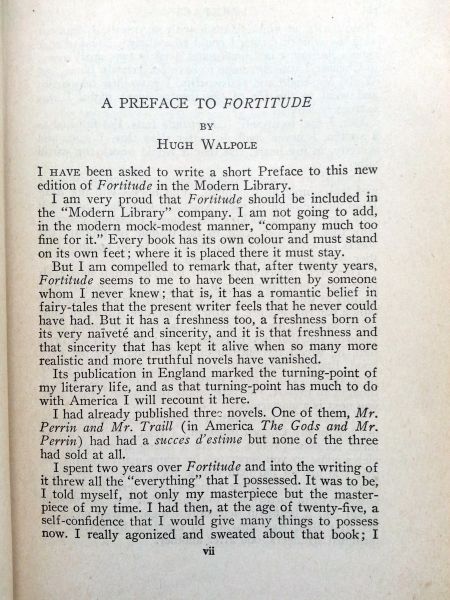 A PREFACE TO FORTITUDE

BY

HUGH WALPOLE

I HAVE been asked to write a short Preface to this new edition of Fortitude in the Modern Library.

I am very proud that Fortitude should be included in the "Modern Library" company. I am not going to add, in the modern mock-modest manner, "company much too fine for it." Every book has its own colour and must stand on its own feet; where it is placed there it must stay.

But I am compelled to remark that, after twenty years, Fortitude seems to me to have been written by someone whom I never knew; that is, it has a romantic belief in fairy-tales that the present writer feels that he never could have had. But it has a freshness too, a freshness born of its very naïveté and sincerity, and it is that freshness and that sincerity that has kept it alive when so many more realistic and more truthful novels have vanished.

Its publication in England marked the turning-point of my literary life, and as that turning-point has much to do with America I will recount it here.

I had already published three novels. One of them, Mr. Perrin and Mr. Traill (in America The Gods and Mr. Perrin) had had a succes d'estime but none of the three had sold at all.

I spent two years over Fortitude and into the writing of it threw all the "everything" that I possessed. It was to be, I told myself, not only my masterpiece but the masterpiece of my time. I had then, at the age of twenty-five, a self-confidence that I would give many things to possess now. I really agonized and sweated about that book; I

vii